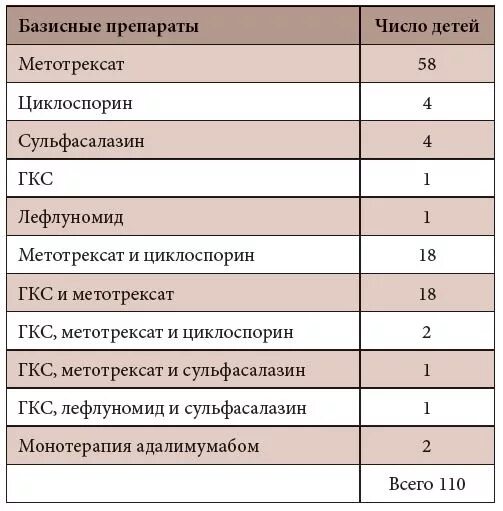 | Базисные препараты | Число детей |
|---|---|
| Метотрексат | 58 |
| Циклоспорин | 4 |
| Сульфасалазин | 4 |
| ГКС | 1 |
| Лефлуномид | 1 |
| Метотрексат и циклоспорин | 18 |
| ГКС и метотрексат | 18 |
| ГКС, метотрексат и циклоспорин | 2 |
| ГКС, метотрексат и сульфасалазин | 1 |
| ГКС, лефлуномид и сульфасалазин | 1 |
| Монотерапия адалимумабом | 2 |
| | Всего 110 |